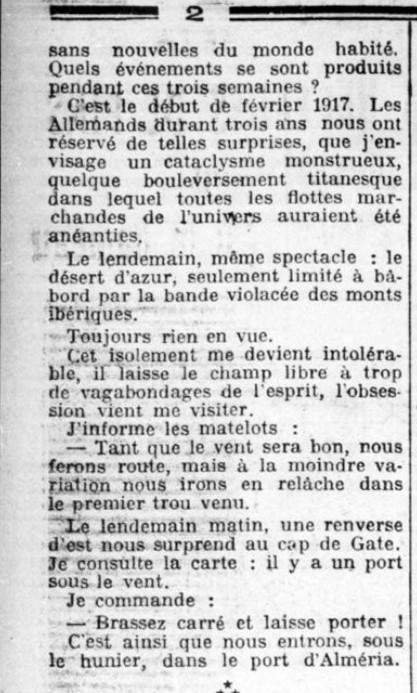 2

sans nouvelles du monde habité. Quels événements se sont produits pendant ces trois semaines ?

C'est le début de février 1917. Les Allemands durant trois ans nous ont réservé de telles surprises, que j'envisage un cataclysme monstrueux, quelque bouleversement titanesque dans lequel toutes les flottes marchandes de l'univers auraient été anéanties.

Le lendemain, même spectacle : le désert d'azur, seulement limité à bâbord par la bande violacée des monts ibériques.

Toujours rien en vue.

Cet isolement me devient intolérable, il laisse le champ libre à trop de vagabondages de l'esprit, l'obsession vient me visiter.

J'informe les matelots :

— Tant que le vent sera bon, nous ferons route, mais à la moindre variation nous irons en relâche dans le premier trou venu.

Le lendemain matin, une renverse d'est nous surprend au cap de Gate. Je consulte la carte : il y a un port sous le vent.

Je commande :

— Brassez carré et laisse porter !

C'est ainsi que nous entrons, sous le hunier, dans le port d'Alméria.